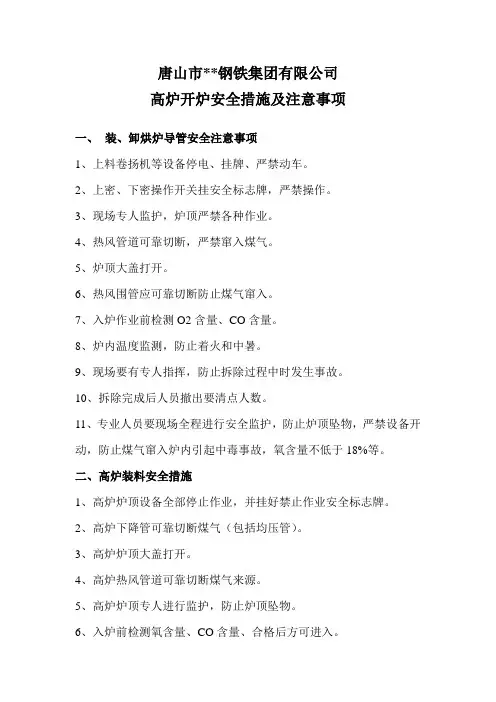 唐山市**钢铁集团有限公司
高炉开炉安全措施及注意事项

一、 装、卸烘炉导管安全注意事项

1、上料卷扬机等设备停电、挂牌、严禁动车。

2、上密、下密操作开关挂安全标志牌，严禁操作。

3、现场专人监护，炉顶严禁各种作业。

4、热风管道可靠切断，严禁窜入煤气。

5、炉顶大盖打开。

6、热风围管应可靠切断防止煤气窜入。

7、入炉作业前检测 O2 含量、CO 含量。

8、炉内温度监测，防止着火和中暑。

9、现场要有专人指挥，防止拆除过程中时发生事故。

10、拆除完成后人员撤出要清点人数。

11、专业人员要现场全程进行安全监护，防止炉顶坠物，严禁设备开动，防止煤气窜入炉内引起中毒事故，氧含量不低于 18%等。

二、高炉装料安全措施

1、高炉炉顶设备全部停止作业，并挂好禁止作业安全标志牌。

2、高炉下降管可靠切断煤气（包括均压管）。

3、高炉炉顶大盖打开。

4、高炉热风管道可靠切断煤气来源。

5、高炉炉顶专人进行监护，防止炉顶坠物。

6、入炉前检测氧含量、CO 含量、合格后方可进入。